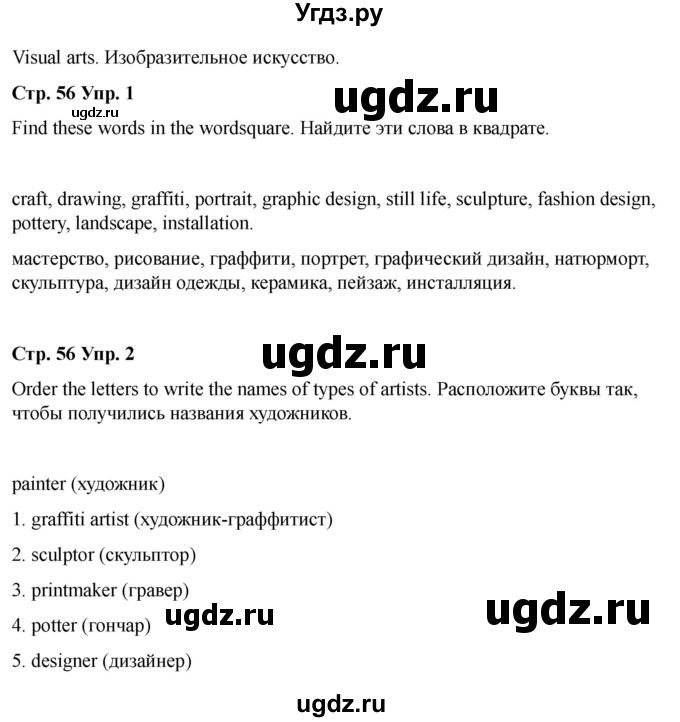 Угдз.ру

Visual arts. Изобразительное искусство.

Стр. 56 Упр. 1

ugdz.ru

ugdz.ru

Find these words in the wordsquare. Найдите эти слова в квадрате.

craft, drawing, graffiti, portrait, graphic design, still life, sculpture, fashion design, pottery, landscape, installation.

мастерство, рисование, граффити, портрет, графический дизайн, натюрморт, скульптура, дизайн одежды, керамика, пейзаж, инсталляция.

Стр. 56 Упр. 2

ugdz.ru

Order the letters to write the names of types of artists. Расположите буквы так, чтобы получились названия художников.

painter (художник)

1. graffiti artist (художник-граффитист)

2. sculptor (скульптор)

3. printmaker (гравер)

4. potter (гончар)

ugdz.ru

ugdz.ru

5. designer (дизайнер)

ugdz.ru